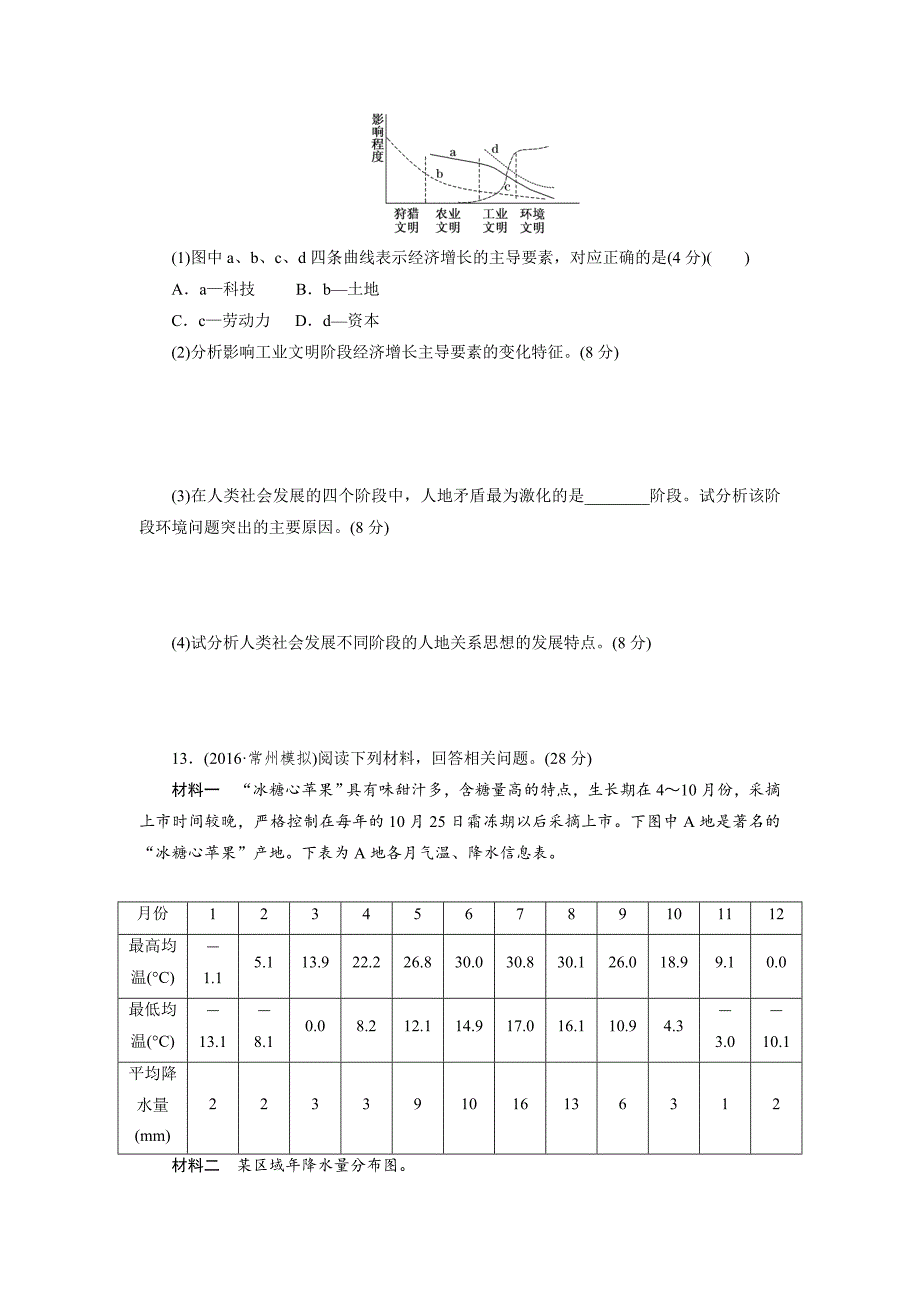 影响程度

a
b
c
d

狩猎文明　农业文明　工业文明　环境文明

(1)图中 a、b、c、d 四条曲线表示经济增长的主导要素，对应正确的是(4 分)(　　)

A．a—科技　　B．b—土地

C．c—劳动力　D．d—资本

(2)分析影响工业文明阶段经济增长主导要素的变化特征。(8 分)

(3)在人类社会发展的四个阶段中，人地矛盾最为激化的是________阶段。试分析该阶段环境问题突出的主要原因。(8 分)

(4)试分析人类社会发展不同阶段的人地关系思想的发展特点。(8 分)

13．(2016·常州模拟)阅读下列材料，回答相关问题。(28 分)

材料一　“冰糖心苹果”具有味甜汁多，含糖量高的特点，生长期在 4～10 月份，采摘上市时间较晚，严格控制在每年的 10 月 25 日霜冻期以后采摘上市。下图中 A 地是著名的“冰糖心苹果”产地。下表为 A 地各月气温、降水信息表。

| 月份 | 1 | 2 | 3 | 4 | 5 | 6 | 7 | 8 | 9 | 10 | 11 | 12 |
|---|---|---|---|---|---|---|---|---|---|---|---|---|
| 最高均温(°C) | —1.1 | 5.1 | 13.9 | 22.2 | 26.8 | 30.0 | 30.8 | 30.1 | 26.0 | 18.9 | 9.1 | 0.0 |
| 最低均温(°C) | —13.1 | —8.1 | 0.0 | 8.2 | 12.1 | 14.9 | 17.0 | 16.1 | 10.9 | 4.3 | —3.0 | —10.1 |
| 平均降水量(mm) | 2 | 2 | 3 | 3 | 9 | 10 | 16 | 13 | 6 | 3 | 1 | 2 |

材料二　某区域年降水量分布图。